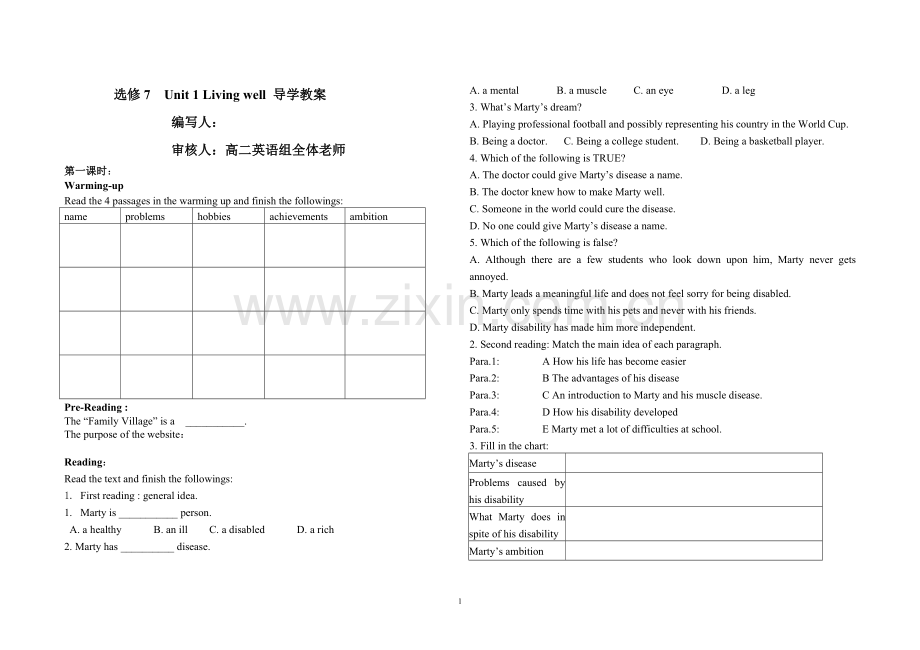 选修7 Unit 1 Living well 导学教案

编写人：

审核人：高二英语组全体老师

第一课时：

Warming-up

Read the 4 passages in the warming up and finish the followings:

| name | problems | hobbies | achievements | ambition |
|---|---|---|---|---|
|  |  |  |  |  |
|  |  |  |  |  |
|  |  |  |  |  |
|  |  |  |  |  |

Pre-Reading :

The "Family Village" is a ____.

The purpose of the website：

Reading:

Read the text and finish the followings:

1. First reading : general idea.

1. Marty is ____ person.

A. a healthy B. an ill C. a disabled D. a rich

2. Marty has ____ disease.

A. a mental B. a muscle C. an eye D. a leg

3. What's Marty's dream?

A. Playing professional football and possibly representing his country in the World Cup.

B. Being a doctor. C. Being a college student. D. Being a basketball player.

4. Which of the following is TRUE?

A. The doctor could give Marty's disease a name.

B. The doctor knew how to make Marty well.

C. Someone in the world could cure the disease.

D. No one could give Marty's disease a name.

5. Which of the following is false?

A. Although there are a few students who look down upon him, Marty never gets annoyed.

B. Marty leads a meaningful life and does not feel sorry for being disabled.

C. Marty only spends time with his pets and never with his friends.

D. Marty disability has made him more independent.

2. Second reading: Match the main idea of each paragraph.

Para.1: A How his life has become easier

Para.2: B The advantages of his disease

Para.3: C An introduction to Marty and his muscle disease.

Para.4: D How his disability developed

Para.5: E Marty met a lot of difficulties at school.

3. Fill in the chart:

| Marty's disease |  |
|---|---|
| Problems caused by his disability |  |
| What Marty does in spite of his disability |  |
| Marty's ambition |  |

1

www.zixin.com.cn